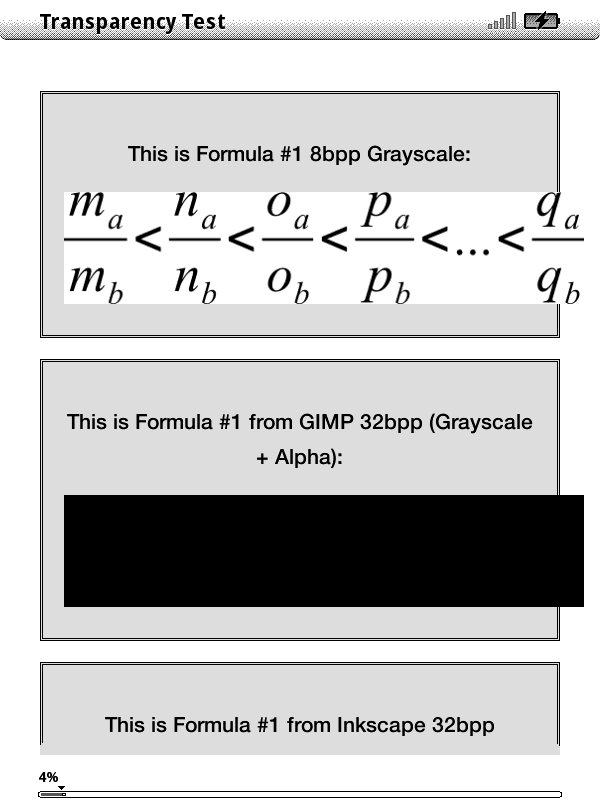 Transparency Test

This is Formula #1 8bpp Grayscale:

$\frac{m_a}{m_b} < \frac{n_a}{n_b} < \frac{o_a}{o_b} < \frac{p_a}{p_b} < \ldots < \frac{q_a}{q_b}$

This is Formula #1 from GIMP 32bpp (Grayscale + Alpha):

This is Formula #1 from Inkscape 32bpp

4%